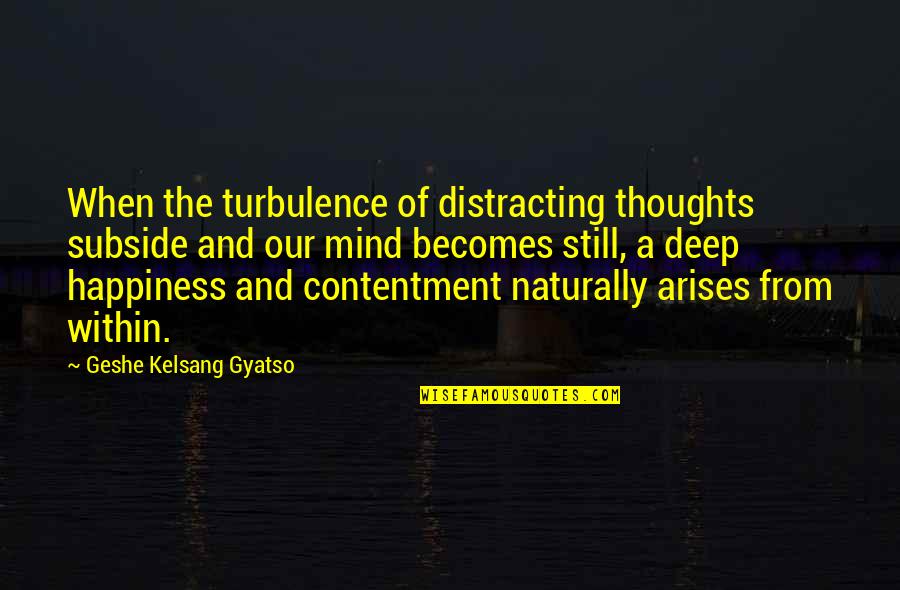 When the turbulence of distracting thoughts subside and our mind becomes still, a deep happiness and contentment naturally arises from within.

~ Geshe Kelsang Gyatso

WISEFAMOUSQUOTES.COM